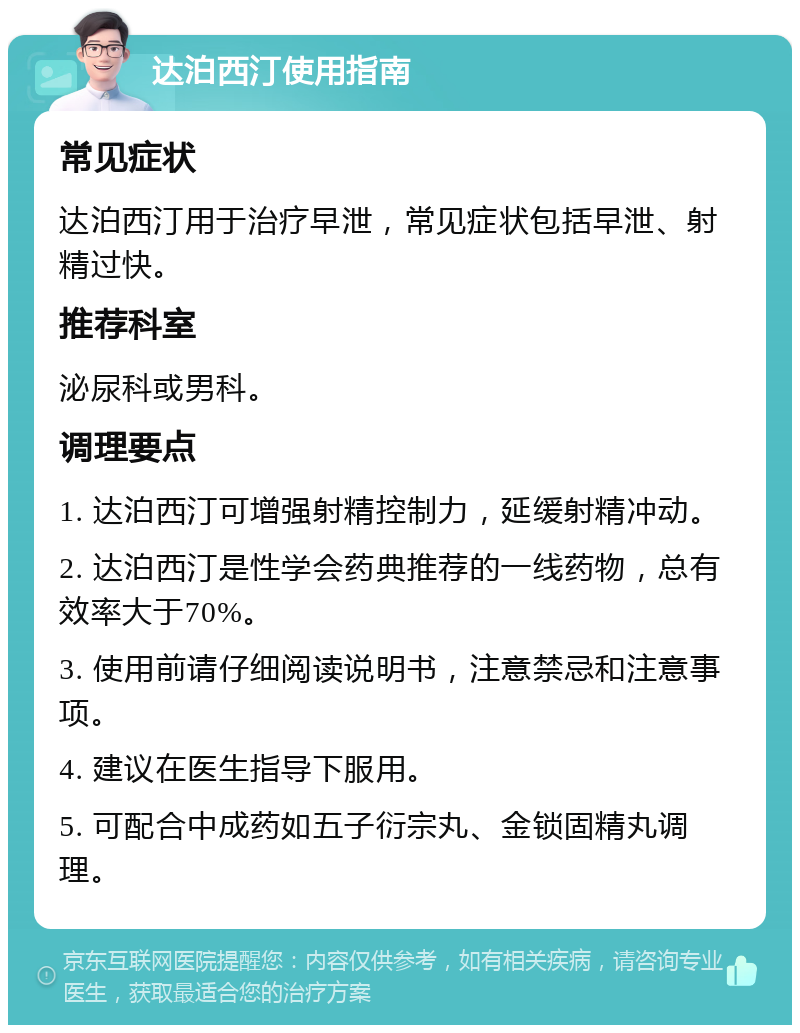 达泊西汀使用指南

常见症状

达泊西汀用于治疗早泄，常见症状包括早泄、射精过快。

推荐科室

泌尿科或男科。

调理要点

1. 达泊西汀可增强射精控制力，延缓射精冲动。

2. 达泊西汀是性学会药典推荐的一线药物，总有效率大于70%。

3. 使用前请仔细阅读说明书，注意禁忌和注意事项。

4. 建议在医生指导下服用。

5. 可配合中成药如五子衍宗丸、金锁固精丸调理。

京东互联网医院提醒您：内容仅供参考，如有相关疾病，请咨询专业医生，获取最适合您的治疗方案